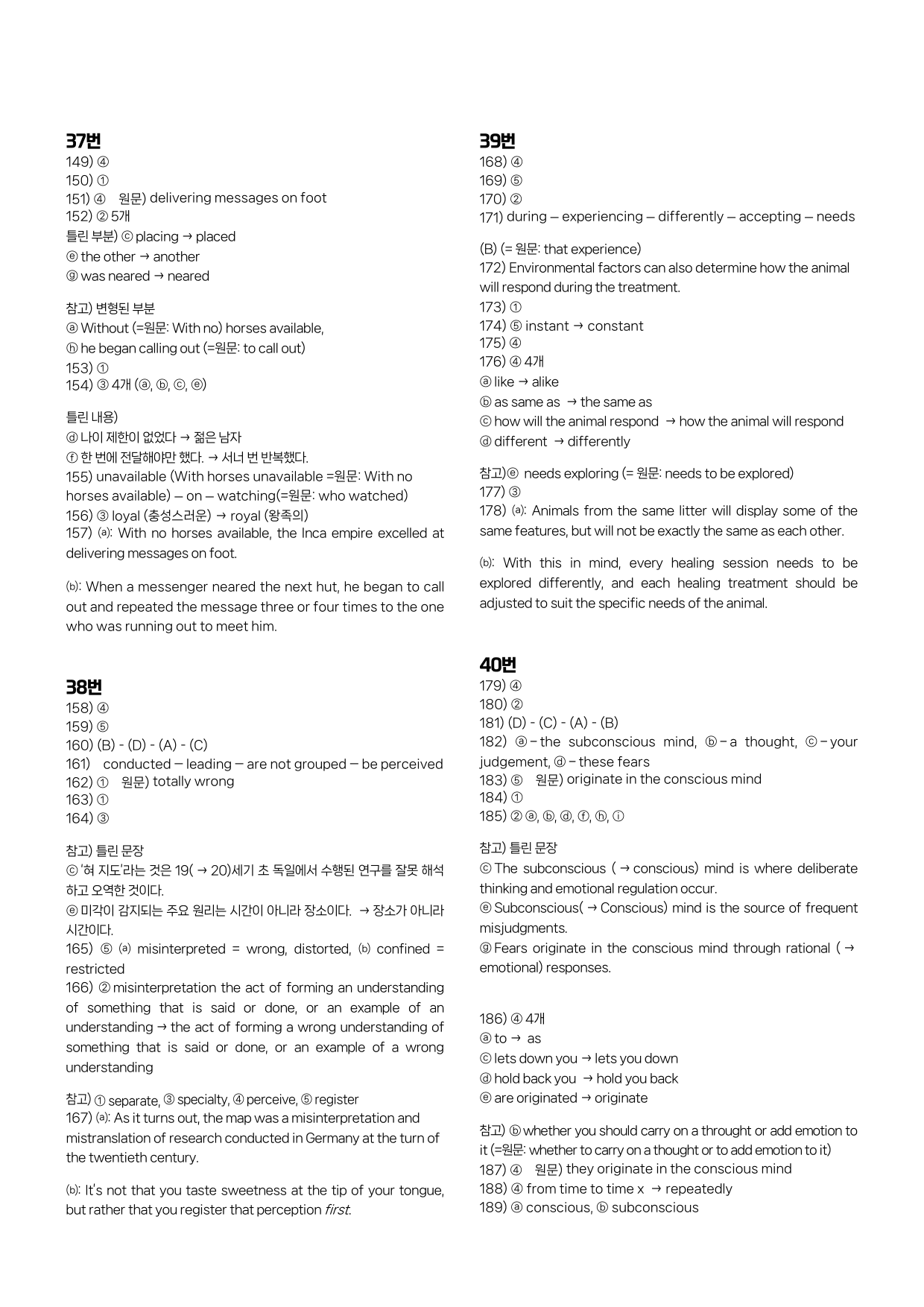 37번
149) ④
150) ①
151) ④ 원문) delivering messages on foot
152) ② 5개
틀린 부분) ⓒ placing → placed
ⓔ the other → another
ⓖ was neared → neared

참고) 변형된 부분
ⓐ Without (=원문: With no) horses available,
ⓗ he began calling out (=원문: to call out)
153) ①
154) ③ 4개 (ⓐ, ⓑ, ⓒ, ⓔ)

틀린 내용)
ⓓ 나이 제한이 없었다 → 젊은 남자
ⓕ 한 번에 전달해야만 했다. → 서너 번 반복했다.
155) unavailable (With horses unavailable =원문: With no horses available) – on – watching(=원문: who watched)
156) ③ loyal (충성스러운) → royal (왕족의)
157) (a): With no horses available, the Inca empire excelled at delivering messages on foot.

(b): When a messenger neared the next hut, he began to call out and repeated the message three or four times to the one who was running out to meet him.

38번
158) ④
159) ⑤
160) (B) - (D) - (A) - (C)
161) conducted – leading – are not grouped – be perceived
162) ① 원문) totally wrong
163) ①
164) ③

참고) 틀린 문장
ⓒ '혀 지도'라는 것은 19( → 20)세기 초 독일에서 수행된 연구를 잘못 해석하고 오역한 것이다.
ⓔ 미각이 감지되는 주요 원리는 시간이 아니라 장소이다. → 장소가 아니라 시간이다.
165) ⑤ (a) misinterpreted = wrong, distorted, (b) confined = restricted
166) ② misinterpretation the act of forming an understanding of something that is said or done, or an example of an understanding → the act of forming a wrong understanding of something that is said or done, or an example of a wrong understanding

참고) ① separate, ③ specialty, ④ perceive, ⑤ register
167) (a): As it turns out, the map was a misinterpretation and mistranslation of research conducted in Germany at the turn of the twentieth century.

(b): It's not that you taste sweetness at the tip of your tongue, but rather that you register that perception first.

39번
168) ④
169) ⑤
170) ②
171) during – experiencing – differently – accepting – needs

(B) (= 원문: that experience)
172) Environmental factors can also determine how the animal will respond during the treatment.
173) ①
174) ⑤ instant → constant
175) ④
176) ④ 4개
ⓐ like → alike
ⓑ as same as → the same as
ⓒ how will the animal respond → how the animal will respond
ⓓ different → differently

참고)ⓔ needs exploring (= 원문: needs to be explored)
177) ③
178) (a): Animals from the same litter will display some of the same features, but will not be exactly the same as each other.

(b): With this in mind, every healing session needs to be explored differently, and each healing treatment should be adjusted to suit the specific needs of the animal.

40번
179) ④
180) ②
181) (D) - (C) - (A) - (B)
182) ⓐ – the subconscious mind, ⓑ – a thought, ⓒ – your judgement, ⓓ – these fears
183) ⑤ 원문) originate in the conscious mind
184) ①
185) ② ⓐ, ⓑ, ⓓ, ⓕ, ⓗ, ⓘ

참고) 틀린 문장
ⓒ The subconscious ( → conscious) mind is where deliberate thinking and emotional regulation occur.
ⓔ Subconscious( → Conscious) mind is the source of frequent misjudgments.
ⓖ Fears originate in the conscious mind through rational ( → emotional) responses.

186) ④ 4개
ⓐ to → as
ⓒ lets down you → lets you down
ⓓ hold back you → hold you back
ⓔ are originated → originate

참고) ⓑ whether you should carry on a throught or add emotion to it (=원문: whether to carry on a thought or to add emotion to it)
187) ④ 원문) they originate in the conscious mind
188) ④ from time to time x → repeatedly
189) ⓐ conscious, ⓑ subconscious